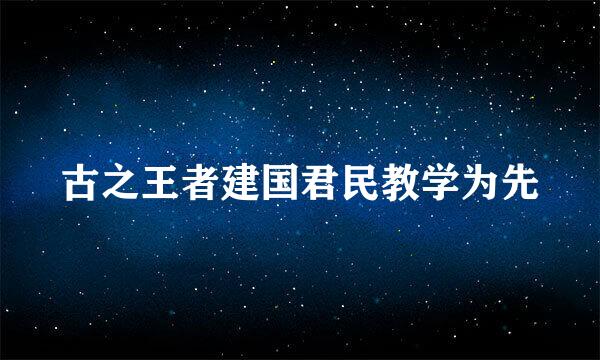 古之王者建国君民教学为先